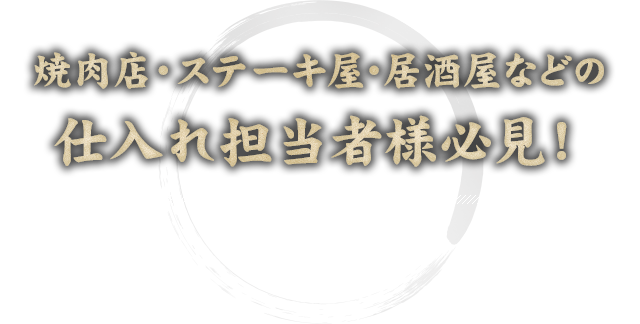 焼肉店・ステーキ屋・居酒屋などの

仕入れ担当者様必見！